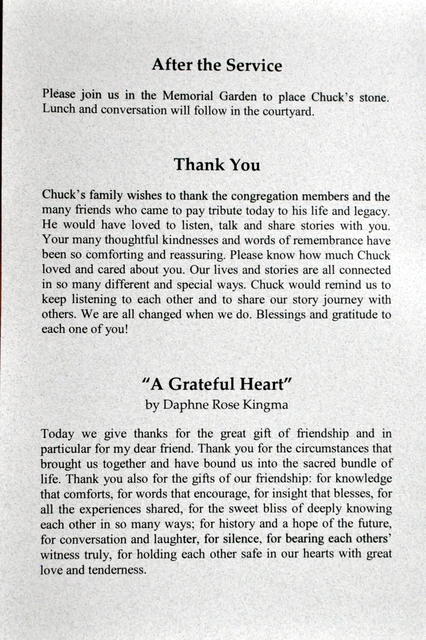 After the Service

Please join us in the Memorial Garden to place Chuck's stone. Lunch and conversation will follow in the courtyard.

Thank You

Chuck's family wishes to thank the congregation members and the many friends who came to pay tribute today to his life and legacy. He would have loved to listen, talk and share stories with you. Your many thoughtful kindnesses and words of remembrance have been so comforting and reassuring. Please know how much Chuck loved and cared about you. Our lives and stories are all connected in so many different and special ways. Chuck would remind us to keep listening to each other and to share our story journey with others. We are all changed when we do. Blessings and gratitude to each one of you!

"A Grateful Heart"
by Daphne Rose Kingma

Today we give thanks for the great gift of friendship and in particular for my dear friend. Thank you for the circumstances that brought us together and have bound us into the sacred bundle of life. Thank you also for the gifts of our friendship: for knowledge that comforts, for words that encourage, for insight that blesses, for all the experiences shared, for the sweet bliss of deeply knowing each other in so many ways; for history and a hope of the future, for conversation and laughter, for silence, for bearing each others' witness truly, for holding each other safe in our hearts with great love and tenderness.